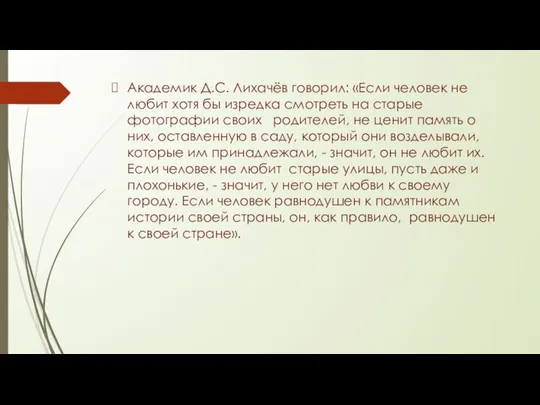 Академик Д.С. Лихачёв говорил: «Если человек не любит хотя бы изредка смотреть на старые фотографии своих родителей, не ценит память о них, оставленную в саду, который они возделывали, которые им принадлежали, - значит, он не любит их. Если человек не любит старые улицы, пусть даже и плохонькие, - значит, у него нет любви к своему городу. Если человек равнодушен к памятникам истории своей страны, он, как правило, равнодушен к своей стране».